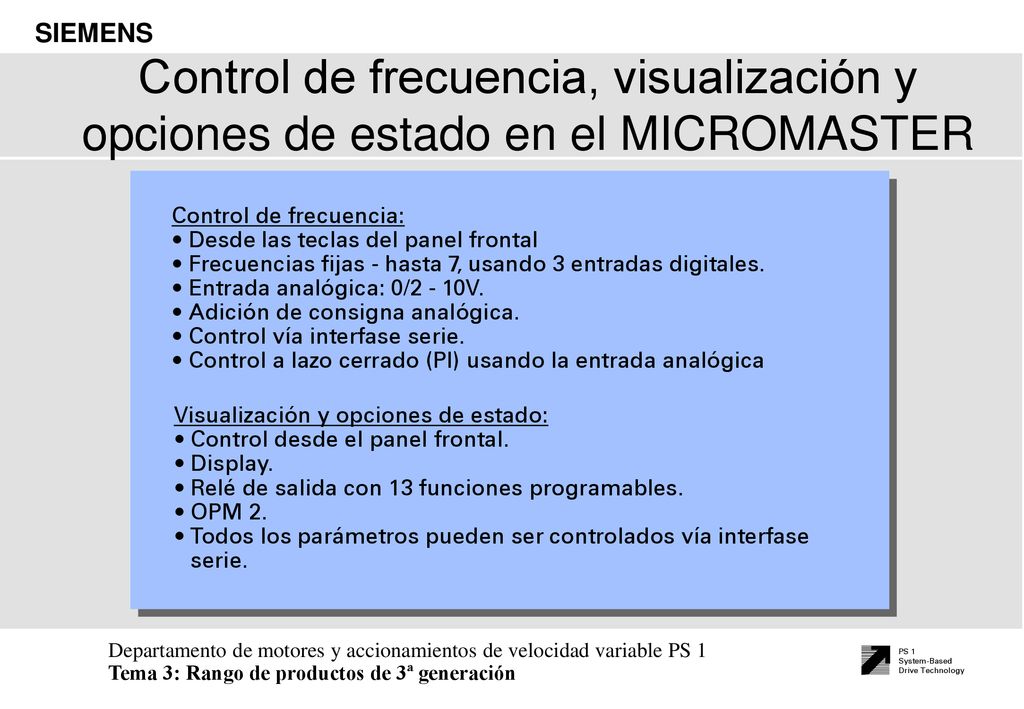 SIEMENS

Control de frecuencia, visualización y opciones de estado en el MICROMASTER

Control de frecuencia:
• Desde las teclas del panel frontal
• Frecuencias fijas - hasta 7, usando 3 entradas digitales.
• Entrada analógica: 0/2 - 10V.
• Adición de consigna analógica.
• Control vía interfase serie.
• Control a lazo cerrado (PI) usando la entrada analógica

Visualización y opciones de estado:
• Control desde el panel frontal.
• Display.
• Relé de salida con 13 funciones programables.
• OPM 2.
• Todos los parámetros pueden ser controlados vía interfase serie.

Departamento de motores y accionamientos de velocidad variable PS 1
Tema 3: Rango de productos de 3ª generación

PS 1
System-Based
Drive Technology